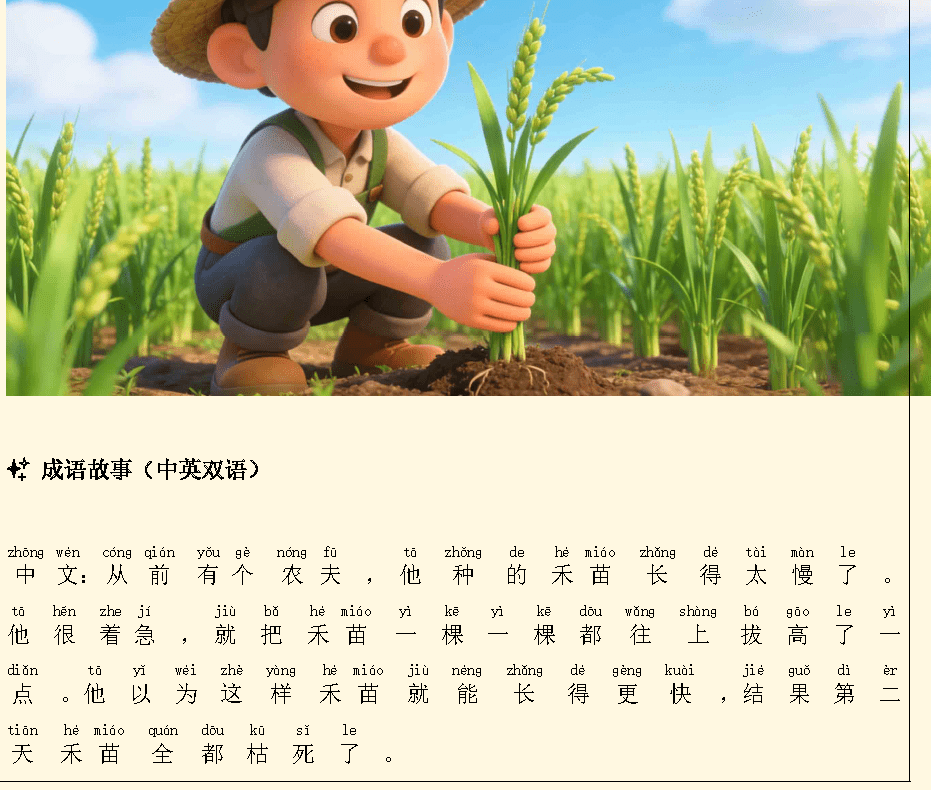 成语故事（中英双语）

zhōng wén cóng qián yǒu gè nóng fū tā zhǒng de hé miáo zhǎng dé tài màn le
中文：从前有个农夫，他种的禾苗长得太慢了。

tā hěn zhe jí jiù bǎ hé miáo yì kē yì kē dōu wǎng shàng bá gāo le yì
他很着急，就把禾苗一棵一棵都往上拔高了一

diǎn tā yǐ wéi zhè yàng hé miáo jiù néng zhǎng dé gèng kuài jié guǒ dì èr
点。他以为这样禾苗就能长得更快，结果第二

tiān hé miáo quán dōu kū sǐ le
天禾苗全都枯死了。